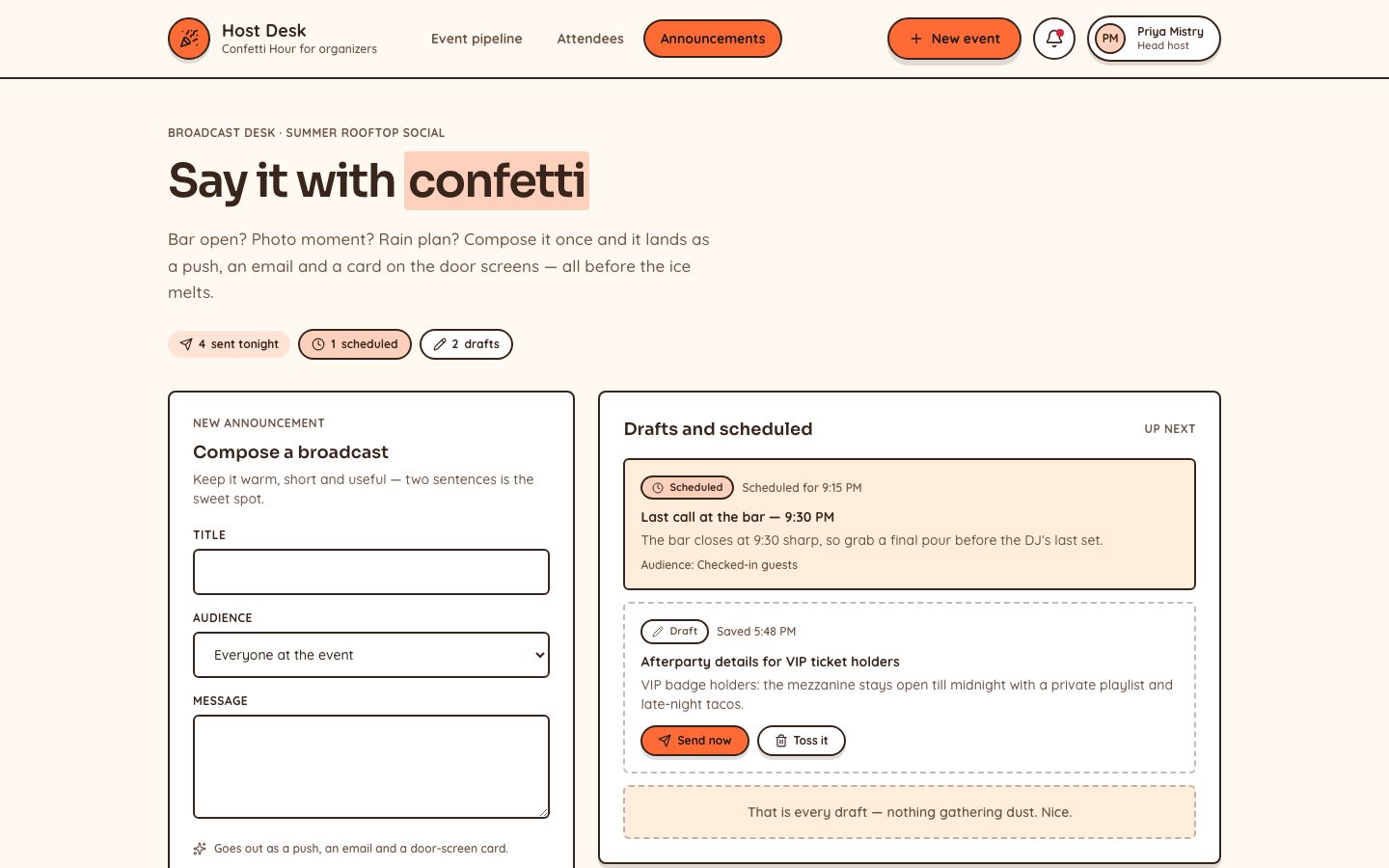 Host Desk
Confetti Hour for organizers

Event pipeline
Attendees
Announcements

+ New event

PM
Priya Mistry
Head host

BROADCAST DESK · SUMMER ROOFTOP SOCIAL

Say it with confetti

Bar open? Photo moment? Rain plan? Compose it once and it lands as a push, an email and a card on the door screens — all before the ice melts.

4 sent tonight
1 scheduled
2 drafts

NEW ANNOUNCEMENT

Compose a broadcast

Keep it warm, short and useful — two sentences is the sweet spot.

TITLE

AUDIENCE

Everyone at the event

MESSAGE

Goes out as a push, an email and a door-screen card.

Drafts and scheduled

UP NEXT

Scheduled
Scheduled for 9:15 PM

Last call at the bar — 9:30 PM

The bar closes at 9:30 sharp, so grab a final pour before the DJ's last set.

Audience: Checked-in guests

Draft
Saved 5:48 PM

Afterparty details for VIP ticket holders

VIP badge holders: the mezzanine stays open till midnight with a private playlist and late-night tacos.

Send now
Toss it

That is every draft — nothing gathering dust. Nice.